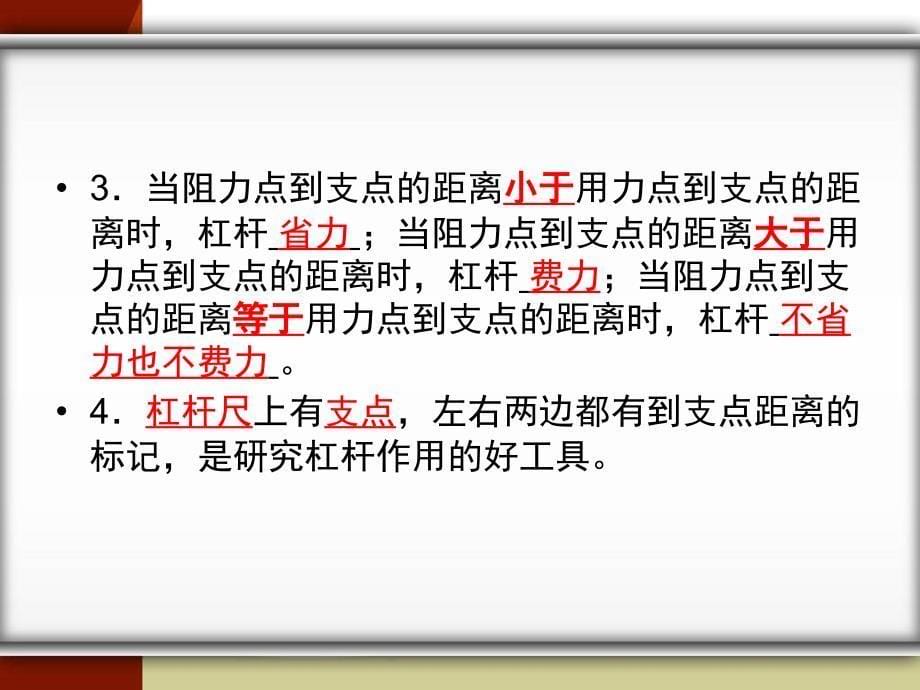 • 3．当阻力点到支点的距离小于用力点到支点的距离时，杠杆 省力 ；当阻力点到支点的距离大于用力点到支点的距离时，杠杆 费力；当阻力点到支点的距离等于用力点到支点的距离时，杠杆 不省力也不费力 。

• 4．杠杆尺上有支点，左右两边都有到支点距离的标记，是研究杠杆作用的好工具。